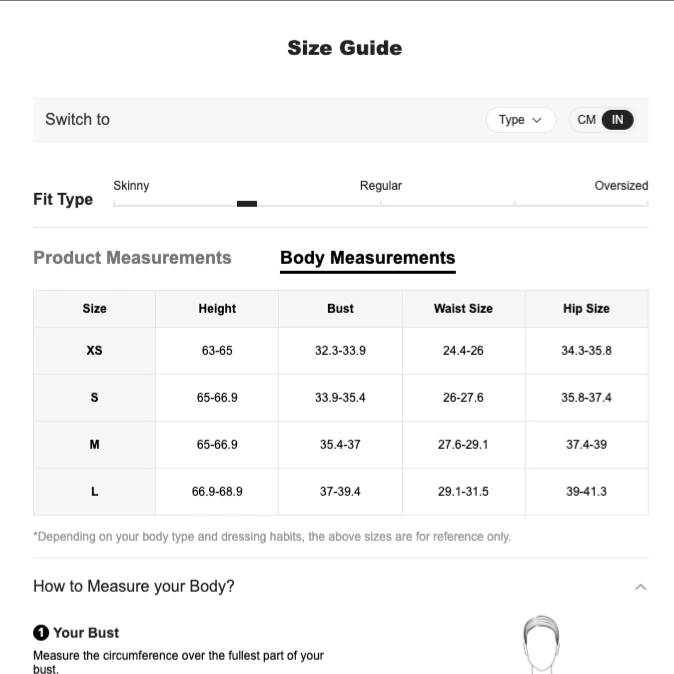 Size Guide

Switch to

Type

CM IN

Fit Type

Skinny

Regular

Oversized

Product Measurements

Body Measurements

| Size | Height | Bust | Waist Size | Hip Size |
|---|---|---|---|---|
| XS | 63-65 | 32.3-33.9 | 24.4-26 | 34.3-35.8 |
| S | 65-66.9 | 33.9-35.4 | 26-27.6 | 35.8-37.4 |
| M | 65-66.9 | 35.4-37 | 27.6-29.1 | 37.4-39 |
| L | 66.9-68.9 | 37-39.4 | 29.1-31.5 | 39-41.3 |

*Depending on your body type and dressing habits, the above sizes are for reference only.

How to Measure your Body?

1 Your Bust

Measure the circumference over the fullest part of your bust.